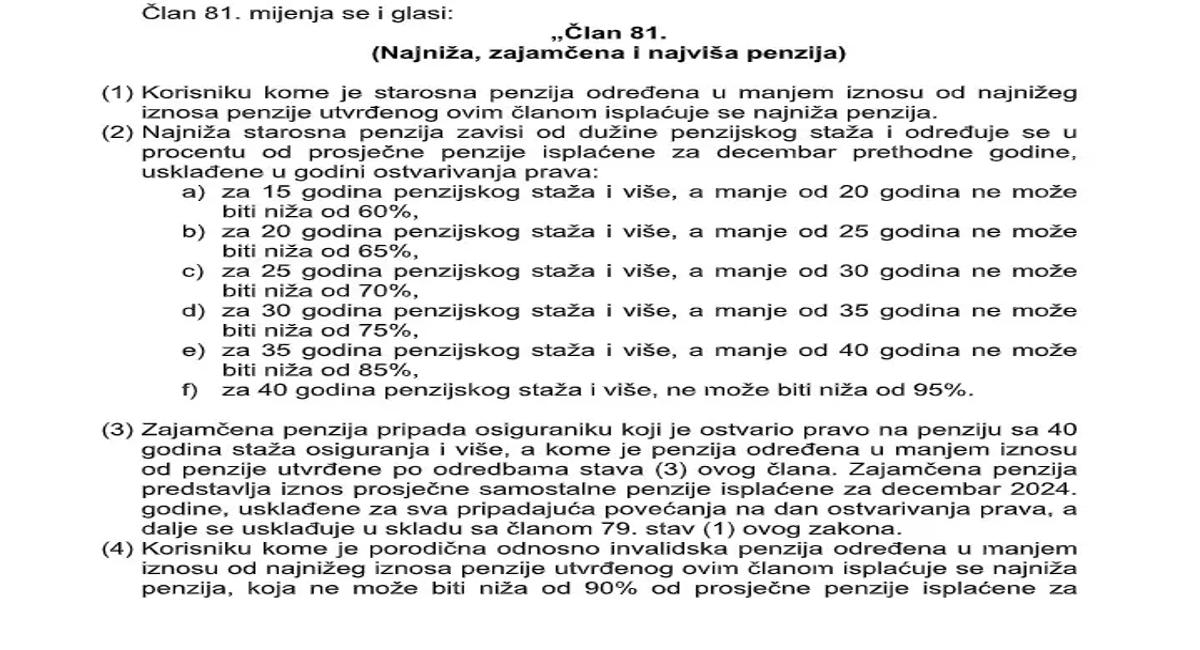 Član 81. mijenja se i glasi:

„Član 81.
(Najniža, zajamčena i najviša penzija)

(1) Korisniku kome je starosna penzija određena u manjem iznosu od najnižeg iznosa penzije utvrđenog ovim članom isplaćuje se najniža penzija.
(2) Najniža starosna penzija zavisi od dužine penzijskog staža i određuje se u procentu od prosječne penzije isplaćene za decembar prethodne godine, usklađene u godini ostvarivanja prava:
a) za 15 godina penzijskog staža i više, a manje od 20 godina ne može biti niža od 60%,
b) za 20 godina penzijskog staža i više, a manje od 25 godina ne može biti niža od 65%,
c) za 25 godina penzijskog staža i više, a manje od 30 godina ne može biti niža od 70%,
d) za 30 godina penzijskog staža i više, a manje od 35 godina ne može biti niža od 75%,
e) za 35 godina penzijskog staža i više, a manje od 40 godina ne može biti niža od 85%,
f) za 40 godina penzijskog staža i više, ne može biti niža od 95%.

(3) Zajamčena penzija pripada osiguraniku koji je ostvario pravo na penziju sa 40 godina staža osiguranja i više, a kome je penzija određena u manjem iznosu od penzije utvrđene po odredbama stava (3) ovog člana. Zajamčena penzija predstavlja iznos prosječne samostalne penzije isplaćene za decembar 2024. godine, usklađene za sva pripadajuća povećanja na dan ostvarivanja prava, a dalje se usklađuje u skladu sa članom 79. stav (1) ovog zakona.
(4) Korisniku kome je porodična odnosno invalidska penzija određena u manjem iznosu od najnižeg iznosa penzije utvrđenog ovim članom isplaćuje se najniža penzija, koja ne može biti niža od 90% od prosječne penzije isplaćene za